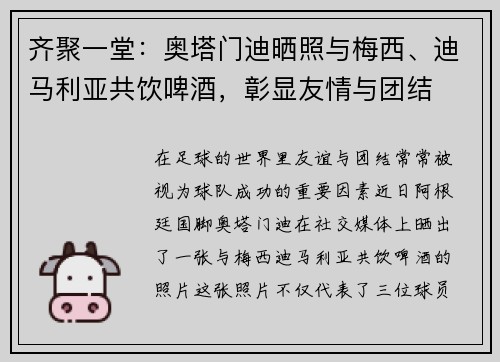 齐聚一堂：奥塔门迪晒照与梅西、迪马利亚共饮啤酒，彰显友情与团结

在足球的世界里友谊与团结常常被视为球队成功的重要因素近日阿根廷国脚奥塔门迪在社交媒体上晒出了一张与梅西迪马利亚共饮啤酒的照片这张照片不仅代表了三位球员